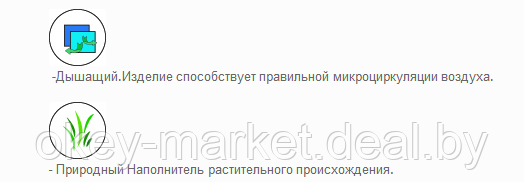 -Дышащий.Изделие способствует правильной микроциркуляции воздуха.

okey-market.deal.by

- Природный Наполнитель растительного происхождения.